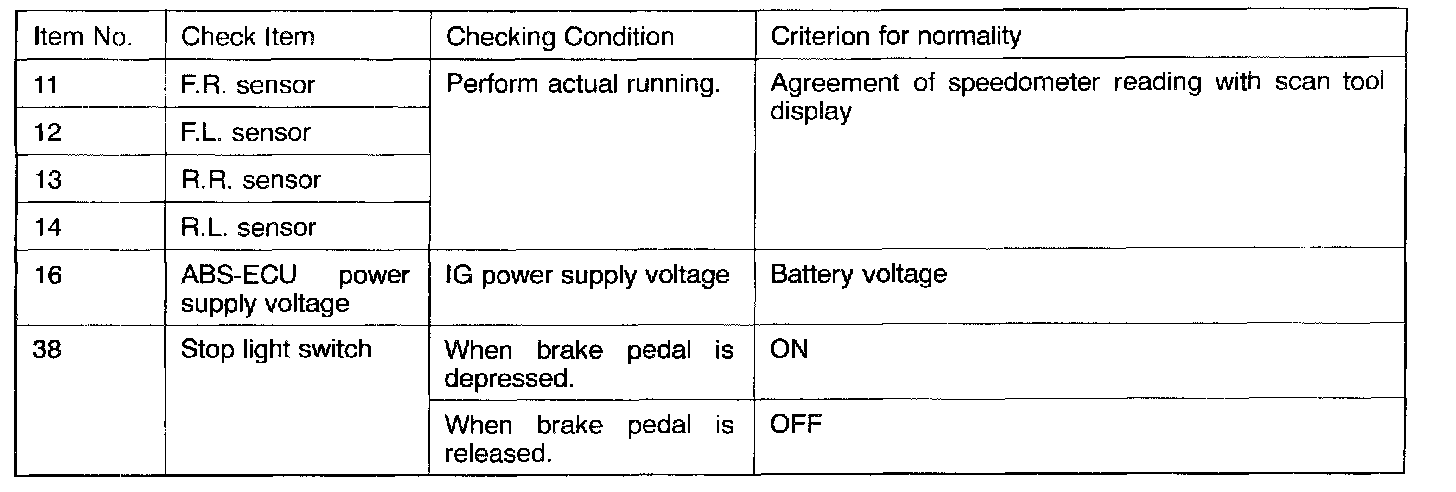 | Item No. | Check Item | Checking Condition | Criterion for normality |
|---|---|---|---|
| 11 | F.R. sensor | Perform actual running. | Agreement of speedometer reading with scan tool display |
| 12 | F.L. sensor | | |
| 13 | R.R. sensor | | |
| 14 | R.L. sensor | | |
| 16 | ABS-ECU power supply voltage | IG power supply voltage | Battery voltage |
| 38 | Stop light switch | When brake pedal is depressed. | ON |
| | | When brake pedal is released. | OFF |